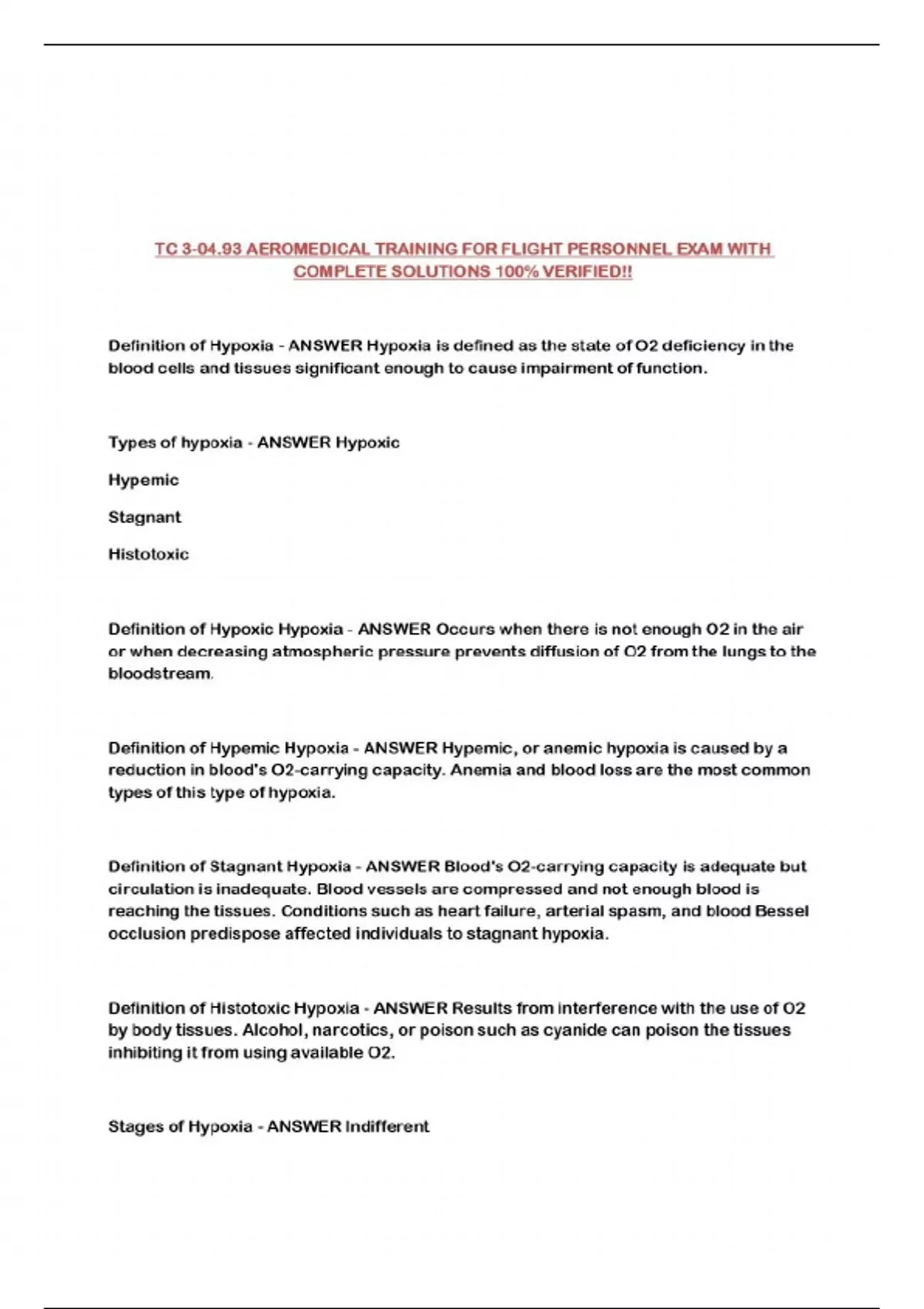 TC 3-04.93 AEROMEDICAL TRAINING FOR FLIGHT PERSONNEL EXAM WITH COMPLETE SOLUTIONS 100% VERIFIED!!

Definition of Hypoxia - ANSWER Hypoxia is defined as the state of O2 deficiency in the blood cells and tissues significant enough to cause impairment of function.

Types of hypoxia - ANSWER Hypoxic

Hypemic

Stagnant

Histotoxic

Definition of Hypoxic Hypoxia - ANSWER Occurs when there is not enough O2 in the air or when decreasing atmospheric pressure prevents diffusion of O2 from the lungs to the bloodstream.

Definition of Hypemic Hypoxia - ANSWER Hypemic, or anemic hypoxia is caused by a reduction in blood's O2-carrying capacity. Anemia and blood loss are the most common types of this type of hypoxia.

Definition of Stagnant Hypoxia - ANSWER Blood's O2-carrying capacity is adequate but circulation is inadequate. Blood vessels are compressed and not enough blood is reaching the tissues. Conditions such as heart failure, arterial spasm, and blood Bessel occlusion predispose affected individuals to stagnant hypoxia.

Definition of Histotoxic Hypoxia - ANSWER Results from interference with the use of O2 by body tissues. Alcohol, narcotics, or poison such as cyanide can poison the tissues inhibiting it from using available O2.

Stages of Hypoxia - ANSWER Indifferent